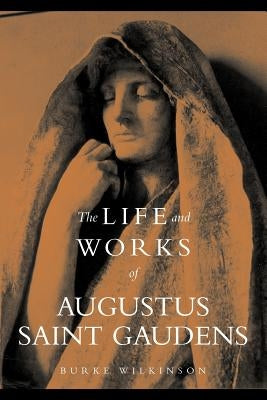 The LIFE and
WORKS
of
AUGUSTUS
SAINT GAUDENS

BURKE WILKINSON